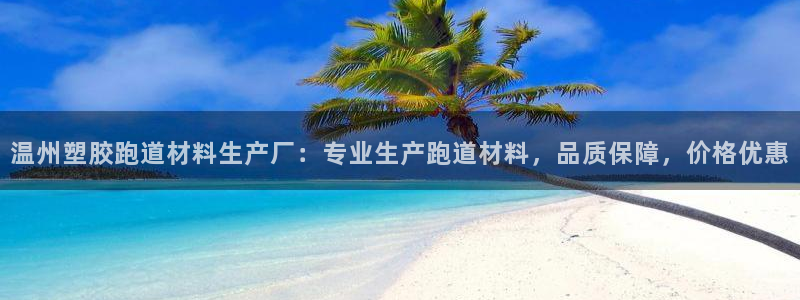 温州塑胶跑道材料生产厂：专业生产跑道材料，品质保障，价格优惠